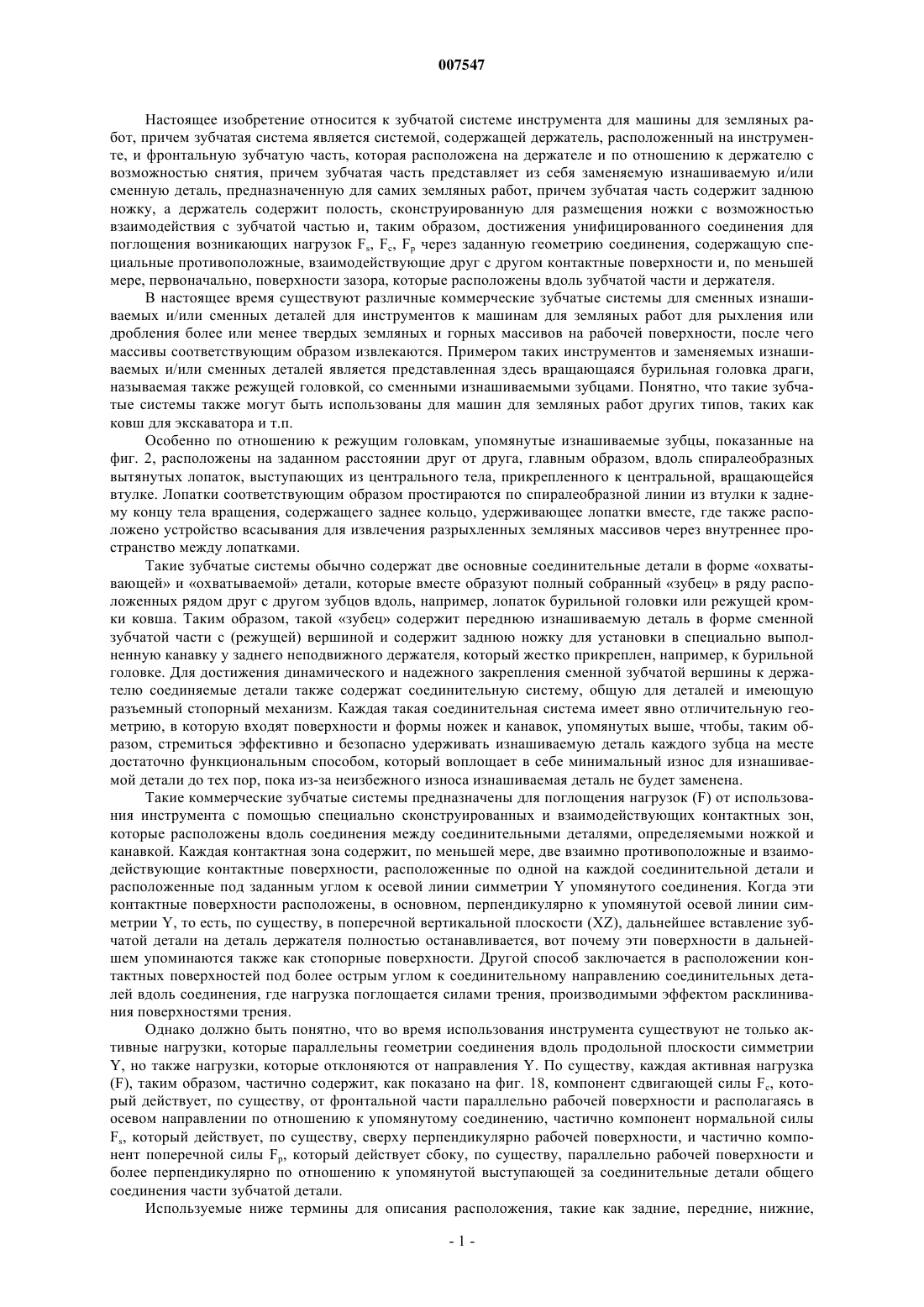 007547

Настоящее изобретение относится к зубчатой системе инструмента для машины для земляных работ, причем зубчатая система является системой, содержащей держатель, расположенный на инструменте, и фронтальную зубчатую часть, которая расположена на держателе и по отношению к держателю с возможностью снятия, причем зубчатая часть представляет из себя заменяемую изнашиваемую и/или сменную деталь, предназначенную для самих земляных работ, причем зубчатая часть содержит заднюю ножку, а держатель содержит полость, сконструированную для размещения ножки с возможностью взаимодействия с зубчатой частью и, таким образом, достижения унифицированного соединения для поглощения возникающих нагрузок $F_s$, $F_c$, $F_p$ через заданную геометрию соединения, содержащую специальные противоположные, взаимодействующие друг с другом контактные поверхности и, по меньшей мере, первоначально, поверхности зазора, которые расположены вдоль зубчатой части и держателя.

В настоящее время существуют различные коммерческие зубчатые системы для сменных изнашиваемых и/или сменных деталей для инструментов к машинам для земляных работ для рыхления или дробления более или менее твердых земляных и горных массивов на рабочей поверхности, после чего массивы соответствующим образом извлекаются. Примером таких инструментов и заменяемых изнашиваемых и/или сменных деталей является представленная здесь вращающаяся бурильная головка драги, называемая также режущей головкой, со сменными изнашиваемыми зубцами. Понятно, что такие зубчатые системы также могут быть использованы для машин для земляных работ других типов, таких как ковш для экскаватора и т.п.

Особенно по отношению к режущим головкам, упомянутые изнашиваемые зубцы, показанные на фиг. 2, расположены на заданном расстоянии друг от друга, главным образом, вдоль спиралеобразных вытянутых лопаток, выступающих из центрального тела, прикрепленного к центральной, вращающейся втулке. Лопатки соответствующим образом простираются по спиралеобразной линии из втулки к заднему концу тела вращения, содержащего заднее кольцо, удерживающее лопатки вместе, где также расположено устройство всасывания для извлечения разрыхленных земляных массивов через внутреннее пространство между лопатками.

Такие зубчатые системы обычно содержат две основные соединительные детали в форме «охватывающей» и «охватываемой» детали, которые вместе образуют полный собранный «зубец» в ряду расположенных рядом друг с другом зубцов вдоль, например, лопаток бурильной головки или режущей кромки ковша. Таким образом, такой «зубец» содержит переднюю изнашиваемую деталь в форме сменной зубчатой части с (режущей) вершиной и содержит заднюю ножку для установки в специально выполненную канавку у заднего неподвижного держателя, который жестко прикреплен, например, к бурильной головке. Для достижения динамического и надежного закрепления сменной зубчатой вершины к держателю соединяемые детали также содержат соединительную систему, общую для деталей и имеющую разъемный стопорный механизм. Каждая такая соединительная система имеет явно отличительную геометрию, в которую входят поверхности и формы ножек и канавок, упомянутых выше, чтобы, таким образом, стремиться эффективно и безопасно удерживать изнашиваемую деталь каждого зубца на месте достаточно функциональным способом, который воплощает в себе минимальный износ для изнашиваемой детали до тех пор, пока из-за неизбежного износа изнашиваемая деталь не будет заменена.

Такие коммерческие зубчатые системы предназначены для поглощения нагрузок (F) от использования инструмента с помощью специально сконструированных и взаимодействующих контактных зон, которые расположены вдоль соединения между соединительными деталями, определяемыми ножкой и канавкой. Каждая контактная зона содержит, по меньшей мере, две взаимно противоположные и взаимодействующие контактные поверхности, расположенные по одной на каждой соединительной детали и расположенные под заданным углом к осевой линии симметрии Y упомянутого соединения. Когда эти контактные поверхности расположены, в основном, перпендикулярно к упомянутой осевой линии симметрии Y, то есть, по существу, в поперечной вертикальной плоскости (XZ), дальнейшее вставление зубчатой детали на деталь держателя полностью останавливается, вот почему эти поверхности в дальнейшем упоминаются также как стопорные поверхности. Другой способ заключается в расположении контактных поверхностей под более острым углом к соединительному направлению соединительных деталей вдоль соединения, где нагрузка поглощается силами трения, производимыми эффектом расклинивания поверхностями трения.

Однако должно быть понятно, что во время использования инструмента существуют не только активные нагрузки, которые параллельны геометрии соединения вдоль продольной плоскости симметрии Y, но также нагрузки, которые отклоняются от направления Y. По существу, каждая активная нагрузка (F), таким образом, частично содержит, как показано на фиг. 18, компонент сдвигающей силы $F_c$, который действует, по существу, от фронтальной части параллельно рабочей поверхности и располагаясь в осевом направлении по отношению к упомянутому соединению, частично компонент нормальной силы $F_s$, который действует, по существу, сверху перпендикулярно рабочей поверхности, и частично компонент поперечной силы $F_p$, который действует сбоку, по существу, параллельно рабочей поверхности и более перпендикулярно по отношению к упомянутой выступающей за соединительные детали общего соединения части зубчатой детали.

Используемые ниже термины для описания расположения, такие как задние, передние, нижние,

- 1 -